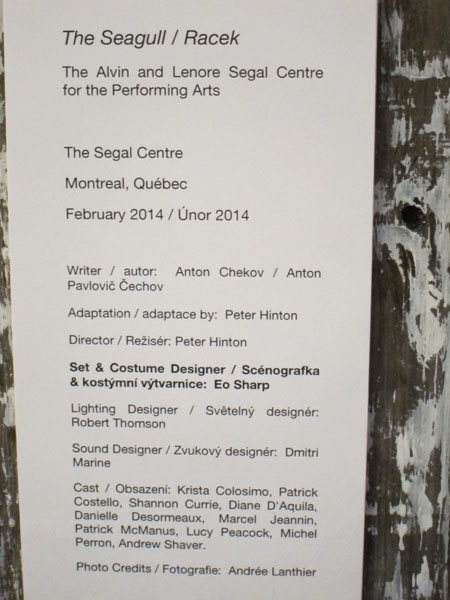 The Seagull / Racek

The Alvin and Lenore Segal Centre for the Performing Arts

The Segal Centre

Montreal, Québec

February 2014 / Únor 2014

Writer / autor: Anton Chekov / Anton Pavlovič Čechov

Adaptation / adaptace by: Peter Hinton

Director / Režisér: Peter Hinton

Set & Costume Designer / Scénografka & kostýmní výtvarnice: Eo Sharp

Lighting Designer / Světelný designér: Robert Thomson

Sound Designer / Zvukový designér: Dmitri Marine

Cast / Obsazení: Krista Colosimo, Patrick Costello, Shannon Currie, Diane D'Aquila, Danielle Desormeaux, Marcel Jeannin, Patrick McManus, Lucy Peacock, Michel Perron, Andrew Shaver.

Photo Credits / Fotografie: Andrée Lanthier